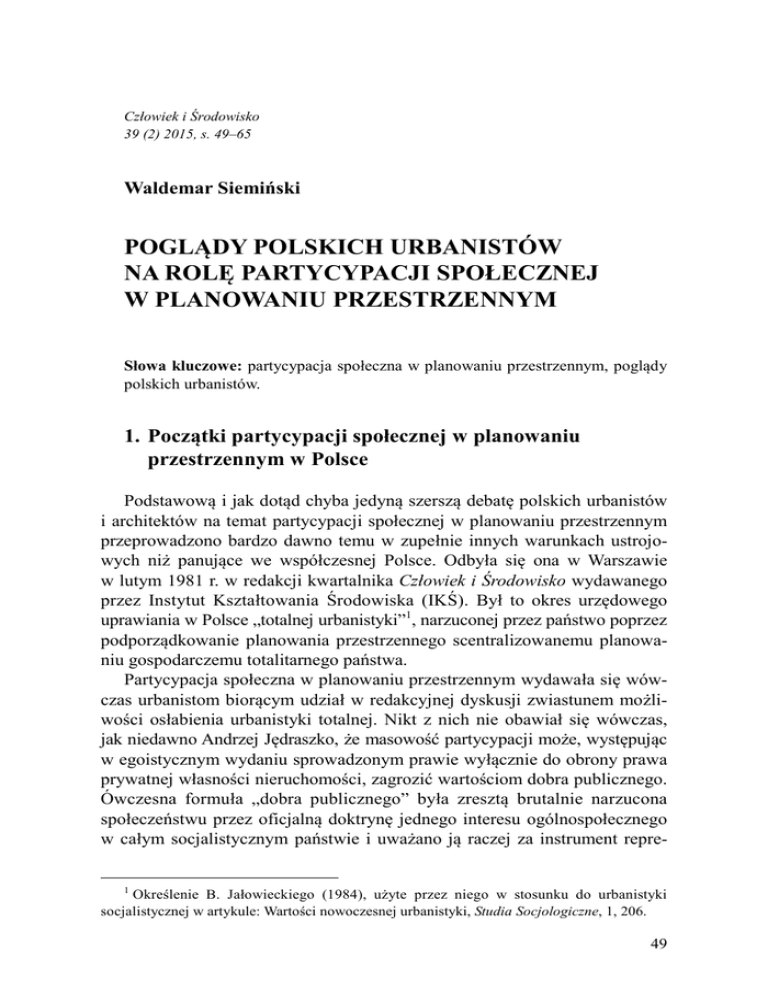 Człowiek i Środowisko
39 (2) 2015, s. 49–65

Waldemar Siemiński

POGLĄDY POLSKICH URBANISTÓW NA ROLĘ PARTYCYPACJI SPOŁECZNEJ W PLANOWANIU PRZESTRZENNYM

Słowa kluczowe: partycypacja społeczna w planowaniu przestrzennym, poglądy polskich urbanistów.

1. Początki partycypacji społecznej w planowaniu przestrzennym w Polsce

Podstawową i jak dotąd chyba jedyną szerszą debatę polskich urbanistów i architektów na temat partycypacji społecznej w planowaniu przestrzennym przeprowadzono bardzo dawno temu w zupełnie innych warunkach ustrojowych niż panujące we współczesnej Polsce. Odbyła się ona w Warszawie w lutym 1981 r. w redakcji kwartalnika Człowiek i Środowisko wydawanego przez Instytut Kształtowania Środowiska (IKŚ). Był to okres urzędowego uprawiania w Polsce „totalnej urbanistyki”$^1$, narzuconej przez państwo poprzez podporządkowanie planowania przestrzennego scentralizowanemu planowaniu gospodarczemu totalitarnego państwa.

Partycypacja społeczna w planowaniu przestrzennym wydawała się wówczas urbanistom biorącym udział w redakcyjnej dyskusji zwiastunem możliwości osłabienia urbanistyki totalnej. Nikt z nich nie obawiał się wówczas, jak niedawno Andrzej Jędraszko, że masowość partycypacji może, występując w egoistycznym wydaniu sprowadzonym prawie wyłącznie do obrony prawa prywatnej własności nieruchomości, zagrozić wartościom dobra publicznego. Ówczesna formuła „dobra publicznego” była zresztą brutalnie narzucona społeczeństwu przez oficjalną doktrynę jednego interesu ogólnospołecznego w całym socjalistycznym państwie i uważano ją raczej za instrument repre-

$^1$ Określenie B. Jałowieckiego (1984), użyte przez niego w stosunku do urbanistyki socjalistycznej w artykule: Wartości nowoczesnej urbanistyki, Studia Socjologiczne, 1, 206.

49